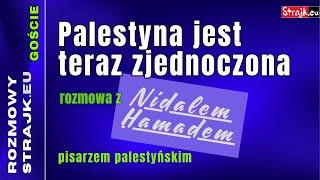 ROZMOWY STRAJK.EU

GOŚCIE

Strajk.eu

Palestyna jest teraz zjednoczona

rozmowa z

Nidalem Hamadem

pisarzem palestyńskim